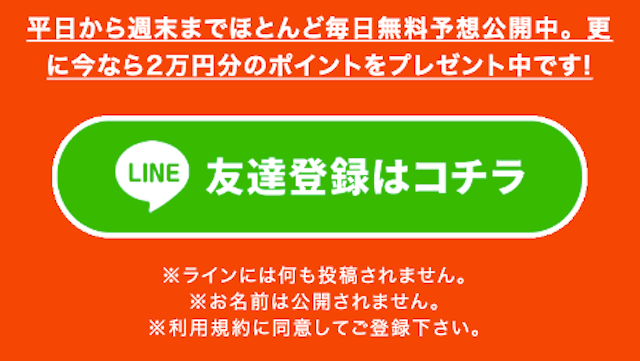 平日から週末までほとんど毎日無料予想公開中。更に今なら2万円分のポイントをプレゼント中です!

LINE 友達登録はコチラ

※ラインには何も投稿されません。
※お名前は公開されません。
※利用規約に同意してご登録下さい。